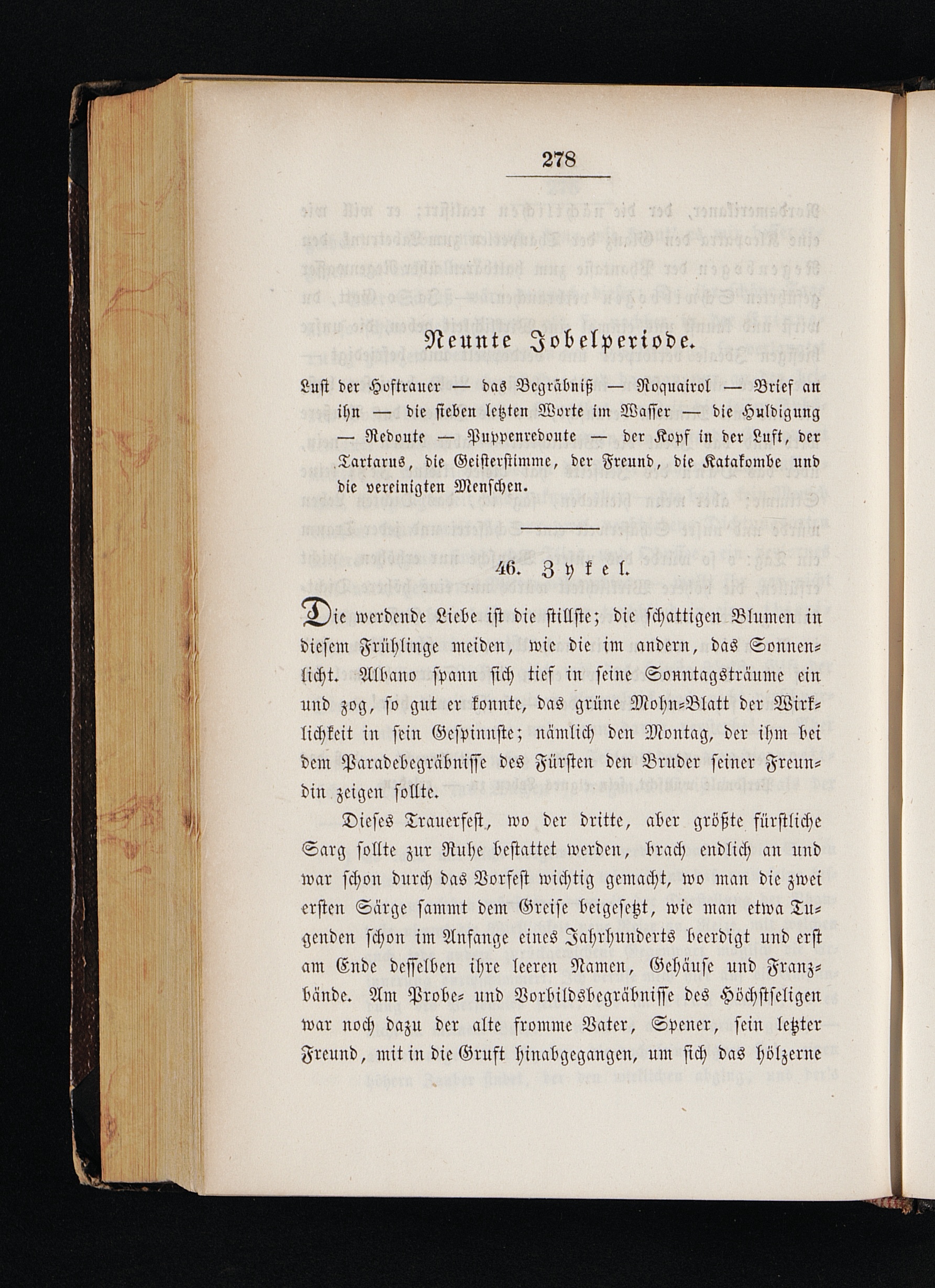 278

Neunte Jobelperiode.

Lust der Hoftrauer — das Begräbniß — Roquairol — Brief an ihn — die sieben letzten Worte im Wasser — die Huldigung — Redoute — Puppenredoute — der Kopf in der Luft, der Tartarus, die Geisterstimme, der Freund, die Katakombe und die vereinigten Menschen.

46. Zykel.

Die werdende Liebe ist die stillste; die schattigen Blumen in diesem Frühlinge meiden, wie die im andern, das Sonnenlicht. Albano spann sich tief in seine Sonntagsträume ein und zog, so gut er konnte, das grüne Mohn-Blatt der Wirklichkeit in sein Gespinnste; nämlich den Montag, der ihm bei dem Paradebegräbnisse des Fürsten den Bruder seiner Freundin zeigen sollte.

Dieses Trauerfest, wo der dritte, aber größte fürstliche Sarg sollte zur Ruhe bestattet werden, brach endlich an und war schon durch das Vorfest wichtig gemacht, wo man die zwei ersten Särge sammt dem Greise beigesetzt, wie man etwa Tugenden schon im Anfange eines Jahrhunderts beerdigt und erst am Ende desselben ihre leeren Namen, Gehäuse und Franzbände. Am Probe- und Vorbildsbegräbnisse des Höchstseligen war noch dazu der alte fromme Vater, Spener, sein letzter Freund, mit in die Gruft hinabgegangen, um sich das hölzerne